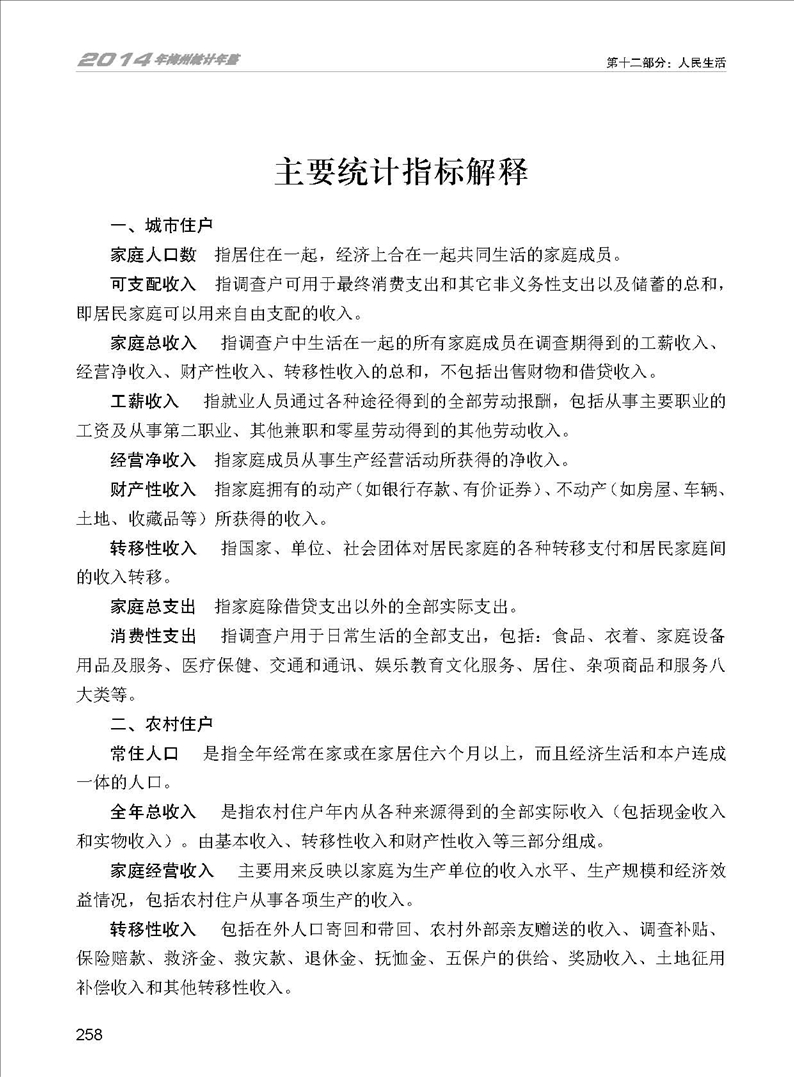 2014年梅州统计年鉴

第十二部分：人民生活

主要统计指标解释

一、城市住户

家庭人口数　指居住在一起，经济上合在一起共同生活的家庭成员。

可支配收入　指调查户可用于最终消费支出和其它非义务性支出以及储蓄的总和，即居民家庭可以用来自由支配的收入。

家庭总收入　指调查户中生活在一起的所有家庭成员在调查期得到的工薪收入、经营净收入、财产性收入、转移性收入的总和，不包括出售财物和借贷收入。

工薪收入　指就业人员通过各种途径得到的全部劳动报酬，包括从事主要职业的工资及从事第二职业、其他兼职和零星劳动得到的其他劳动收入。

经营净收入　指家庭成员从事生产经营活动所获得的净收入。

财产性收入　指家庭拥有的动产（如银行存款、有价证券）、不动产（如房屋、车辆、土地、收藏品等）所获得的收入。

转移性收入　指国家、单位、社会团体对居民家庭的各种转移支付和居民家庭间的收入转移。

家庭总支出　指家庭除借贷支出以外的全部实际支出。

消费性支出　指调查户用于日常生活的全部支出，包括：食品、衣着、家庭设备用品及服务、医疗保健、交通和通讯、娱乐教育文化服务、居住、杂项商品和服务八大类等。

二、农村住户

常住人口　是指全年经常在家或在家居住六个月以上，而且经济生活和本户连成一体的人口。

全年总收入　是指农村住户年内从各种来源得到的全部实际收入（包括现金收入和实物收入）。由基本收入、转移性收入和财产性收入等三部分组成。

家庭经营收入　主要用来反映以家庭为生产单位的收入水平、生产规模和经济效益情况，包括农村住户从事各项生产的收入。

转移性收入　包括在外人口寄回和带回、农村外部亲友赠送的收入、调查补贴、保险赔款、救济金、救灾款、退休金、抚恤金、五保户的供给、奖励收入、土地征用补偿收入和其他转移性收入。

258